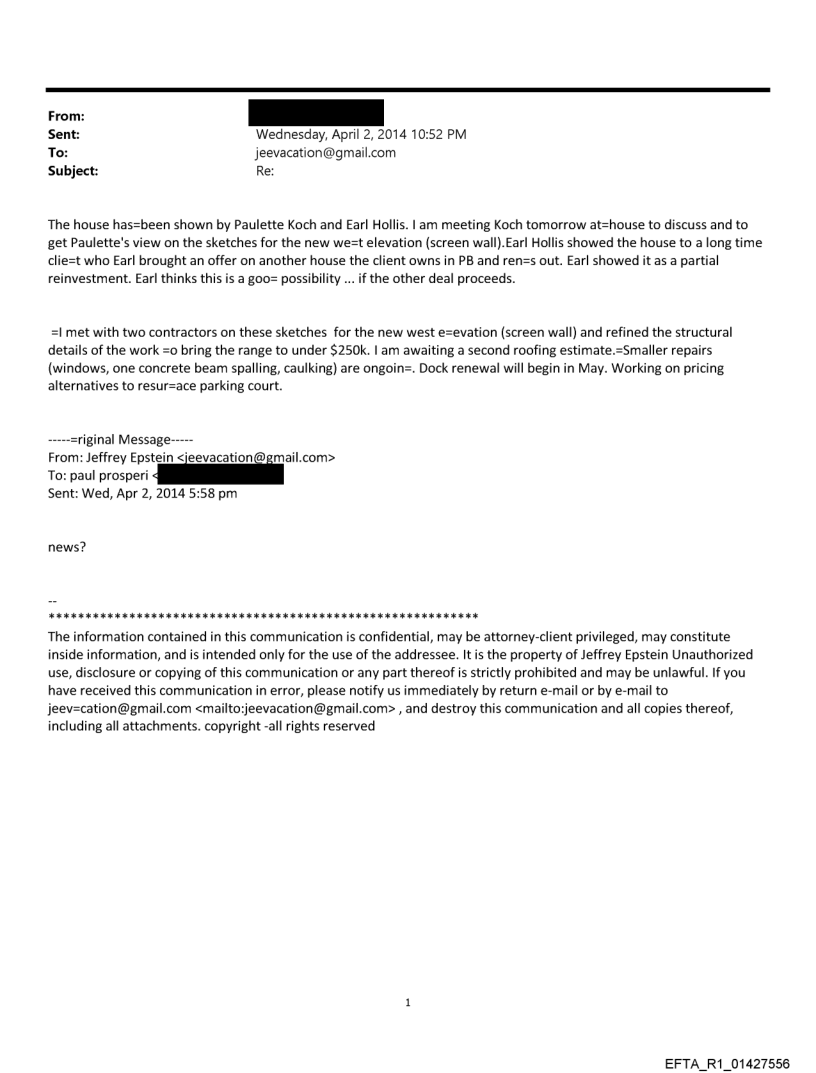 From:
Sent: Wednesday, April 2, 2014 10:52 PM
To: jeevacation@gmail.com
Subject: Re:

The house has=been shown by Paulette Koch and Earl Hollis. I am meeting Koch tomorrow at=house to discuss and to get Paulette's view on the sketches for the new we=t elevation (screen wall).Earl Hollis showed the house to a long time clie=t who Earl brought an offer on another house the client owns in PB and ren=s out. Earl showed it as a partial reinvestment. Earl thinks this is a goo= possibility ... if the other deal proceeds.

=I met with two contractors on these sketches for the new west e=evation (screen wall) and refined the structural details of the work =o bring the range to under $250k. I am awaiting a second roofing estimate.=Smaller repairs (windows, one concrete beam spalling, caulking) are ongoin=. Dock renewal will begin in May. Working on pricing alternatives to resur=ace parking court.

-----=riginal Message-----
From: Jeffrey Epstein <jeevacation@gmail.com>
To: paul prosperi <
Sent: Wed, Apr 2, 2014 5:58 pm

news?

--
************************************************************
The information contained in this communication is confidential, may be attorney-client privileged, may constitute inside information, and is intended only for the use of the addressee. It is the property of Jeffrey Epstein Unauthorized use, disclosure or copying of this communication or any part thereof is strictly prohibited and may be unlawful. If you have received this communication in error, please notify us immediately by return e-mail or by e-mail to jeev=cation@gmail.com <mailto:jeevacation@gmail.com> , and destroy this communication and all copies thereof, including all attachments. copyright -all rights reserved

1

EFTA_R1_01427556